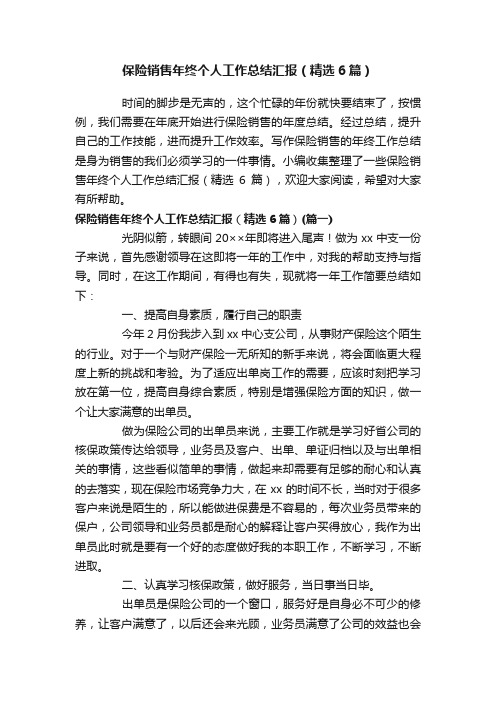 保险销售年终个人工作总结汇报（精选6篇）

时间的脚步是无声的，这个忙碌的年份就快要结束了，按惯例，我们需要在年底开始进行保险销售的年度总结。经过总结，提升自己的工作技能，进而提升工作效率。写作保险销售的年终工作总结是身为销售的我们必须学习的一件事情。小编收集整理了一些保险销售年终个人工作总结汇报（精选 6 篇），欢迎大家阅读，希望对大家有所帮助。

保险销售年终个人工作总结汇报（精选6篇）(篇一)

光阴似箭，转眼间 20××年即将进入尾声！做为 xx 中支一份子来说，首先感谢领导在这即将一年的工作中，对我的帮助支持与指导。同时，在这工作期间，有得也有失，现就将一年工作简要总结如下：

一、提高自身素质，履行自己的职责

今年 2 月份我步入到 xx 中心支公司，从事财产保险这个陌生的行业。对于一个与财产保险一无所知的新手来说，将会面临更大程度上新的挑战和考验。为了适应出单岗工作的需要，应该时刻把学习放在第一位，提高自身综合素质，特别是增强保险方面的知识，做一个让大家满意的出单员。

做为保险公司的出单员来说，主要工作就是学习好省公司的核保政策传达给领导，业务员及客户、出单、单证归档以及与出单相关的事情，这些看似简单的事情，做起来却需要有足够的耐心和认真的去落实，现在保险市场竞争力大，在 xx 的时间不长，当时对于很多客户来说是陌生的，所以能做进保费是不容易的，每次业务员带来的保户，公司领导和业务员都是耐心的解释让客户买得放心，我作为出单员此时就是要有一个好的态度做好我的本职工作，不断学习，不断进取。

二、认真学习核保政策，做好服务，当日事当日毕。

出单员是保险公司的一个窗口，服务好是自身必不可少的修养，让客户满意了，以后还会来光顾，业务员满意了公司的效益也会